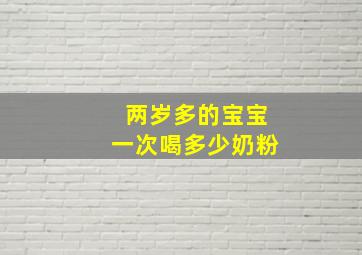 两岁多的宝宝
一次喝多少奶粉